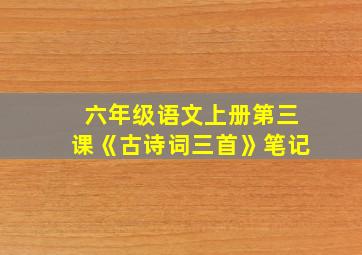 六年级语文上册第三课《古诗词三首》笔记